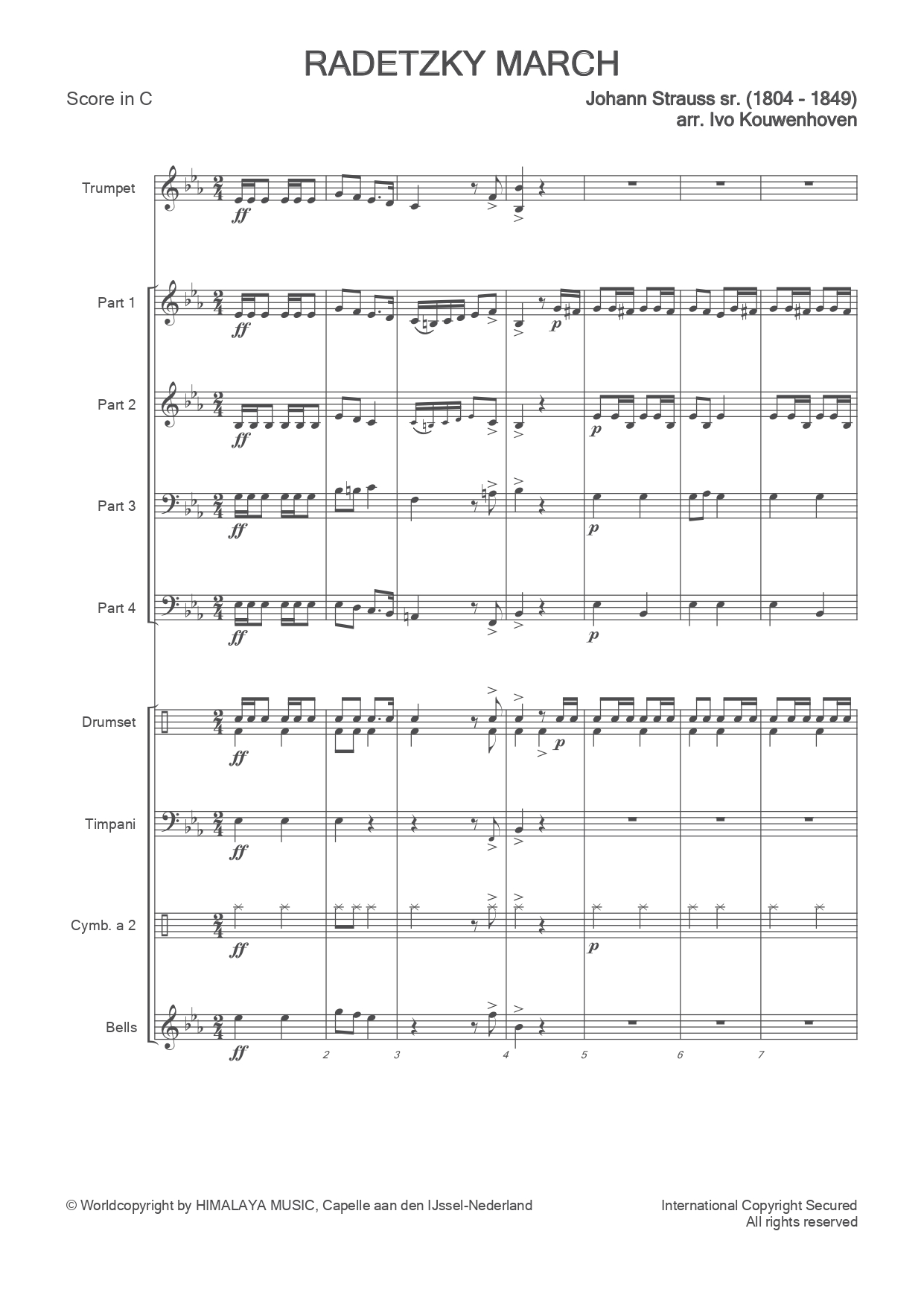 RADETZKY MARCH

Score in C

Johann Strauss sr. (1804 - 1849)
arr. Ivo Kouwenhoven

Trumpet

ff

Part 1

ff

p

Part 2

ff

p

Part 3

ff

p

Part 4

ff

p

Drumset

ff

p

Timpani

ff

Cymb. a 2

ff

p

Bells

ff

2

3

4

5

6

7

© Worldcopyright by HIMALAYA MUSIC, Capelle aan den IJssel-Nederland

International Copyright Secured
All rights reserved